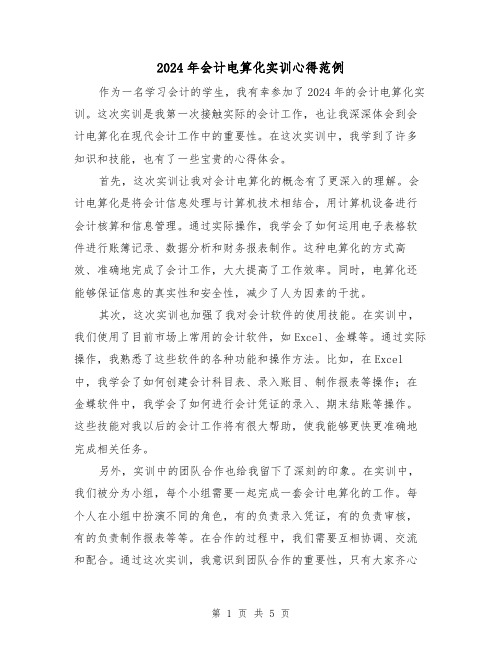 2024年会计电算化实训心得范例

作为一名学习会计的学生，我有幸参加了2024年的会计电算化实训。这次实训是我第一次接触实际的会计工作，也让我深深体会到会计电算化在现代会计工作中的重要性。在这次实训中，我学到了许多知识和技能，也有了一些宝贵的心得体会。

首先，这次实训让我对会计电算化的概念有了更深入的理解。会计电算化是将会计信息处理与计算机技术相结合，用计算机设备进行会计核算和信息管理。通过实际操作，我学会了如何运用电子表格软件进行账簿记录、数据分析和财务报表制作。这种电算化的方式高效、准确地完成了会计工作，大大提高了工作效率。同时，电算化还能够保证信息的真实性和安全性，减少了人为因素的干扰。

其次，这次实训也加强了我对会计软件的使用技能。在实训中，我们使用了目前市场上常用的会计软件，如Excel、金蝶等。通过实际操作，我熟悉了这些软件的各种功能和操作方法。比如，在Excel中，我学会了如何创建会计科目表、录入账目、制作报表等操作；在金蝶软件中，我学会了如何进行会计凭证的录入、期末结账等操作。这些技能对我以后的会计工作将有很大帮助，使我能够更快更准确地完成相关任务。

另外，实训中的团队合作也给我留下了深刻的印象。在实训中，我们被分为小组，每个小组需要一起完成一套会计电算化的工作。每个人在小组中扮演不同的角色，有的负责录入凭证，有的负责审核，有的负责制作报表等等。在合作的过程中，我们需要互相协调、交流和配合。通过这次实训，我意识到团队合作的重要性，只有大家齐心

第 1 页 共 5 页